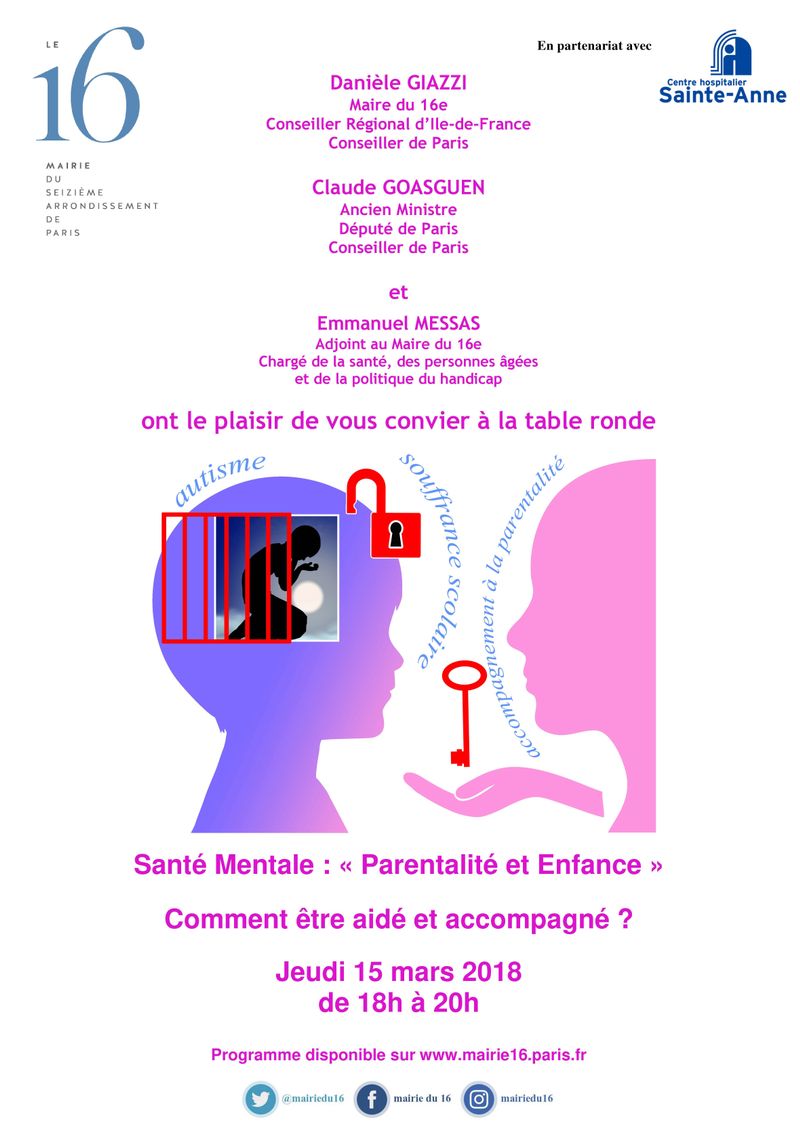 LE
16
MAIRIE
DU
SEIZIÈME
ARRONDISSEMENT
DE
PARIS

En partenariat avec

Centre hospitalier
Sainte-Anne

Danièle GIAZZI
Maire du 16e
Conseiller Régional d'Ile-de-France
Conseiller de Paris

Claude GOASGUEN
Ancien Ministre
Député de Paris
Conseiller de Paris

et

Emmanuel MESSAS
Adjoint au Maire du 16e
Chargé de la santé, des personnes âgées
et de la politique du handicap

ont le plaisir de vous convier à la table ronde

autisme
souffrance scolaire
accompagnement à la parentalité

Santé Mentale : « Parentalité et Enfance »

Comment être aidé et accompagné ?

Jeudi 15 mars 2018
de 18h à 20h

Programme disponible sur www.mairie16.paris.fr

@mairiedu16 mairie du 16 mairiedu16